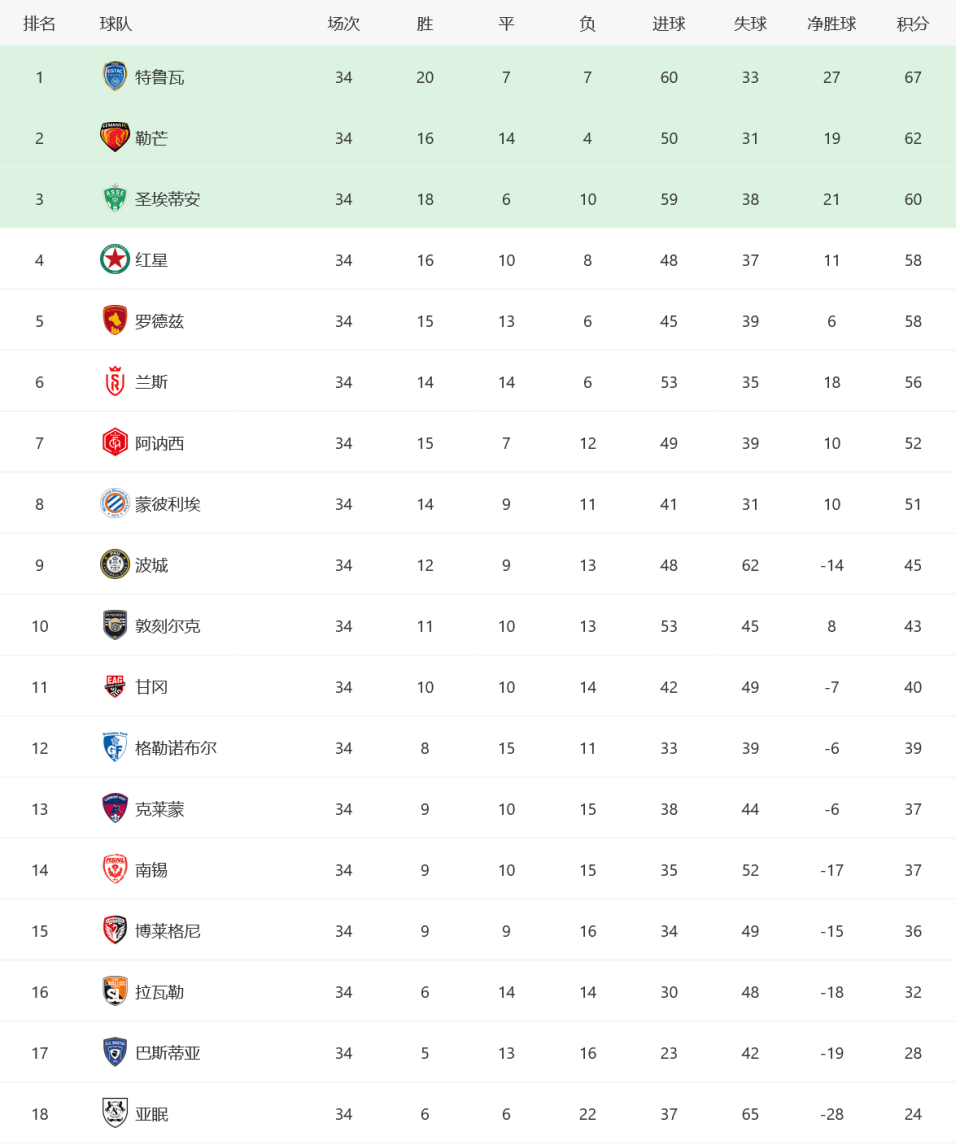 | 排名 | 球队 | 场次 | 胜 | 平 | 负 | 进球 | 失球 | 净胜球 | 积分 |
|---|---|---|---|---|---|---|---|---|---|
| 1 | 特鲁瓦 | 34 | 20 | 7 | 7 | 60 | 33 | 27 | 67 |
| 2 | 勒芒 | 34 | 16 | 14 | 4 | 50 | 31 | 19 | 62 |
| 3 | 圣埃蒂安 | 34 | 18 | 6 | 10 | 59 | 38 | 21 | 60 |
| 4 | 红星 | 34 | 16 | 10 | 8 | 48 | 37 | 11 | 58 |
| 5 | 罗德兹 | 34 | 15 | 13 | 6 | 45 | 39 | 6 | 58 |
| 6 | 兰斯 | 34 | 14 | 14 | 6 | 53 | 35 | 18 | 56 |
| 7 | 阿讷西 | 34 | 15 | 7 | 12 | 49 | 39 | 10 | 52 |
| 8 | 蒙彼利埃 | 34 | 14 | 9 | 11 | 41 | 31 | 10 | 51 |
| 9 | 波城 | 34 | 12 | 9 | 13 | 48 | 62 | -14 | 45 |
| 10 | 敦刻尔克 | 34 | 11 | 10 | 13 | 53 | 45 | 8 | 43 |
| 11 | 甘冈 | 34 | 10 | 10 | 14 | 42 | 49 | -7 | 40 |
| 12 | 格勒诺布尔 | 34 | 8 | 15 | 11 | 33 | 39 | -6 | 39 |
| 13 | 克莱蒙 | 34 | 9 | 10 | 15 | 38 | 44 | -6 | 37 |
| 14 | 南锡 | 34 | 9 | 10 | 15 | 35 | 52 | -17 | 37 |
| 15 | 博莱格尼 | 34 | 9 | 9 | 16 | 34 | 49 | -15 | 36 |
| 16 | 拉瓦勒 | 34 | 6 | 14 | 14 | 30 | 48 | -18 | 32 |
| 17 | 巴斯蒂亚 | 34 | 5 | 13 | 16 | 23 | 42 | -19 | 28 |
| 18 | 亚眠 | 34 | 6 | 6 | 22 | 37 | 65 | -28 | 24 |